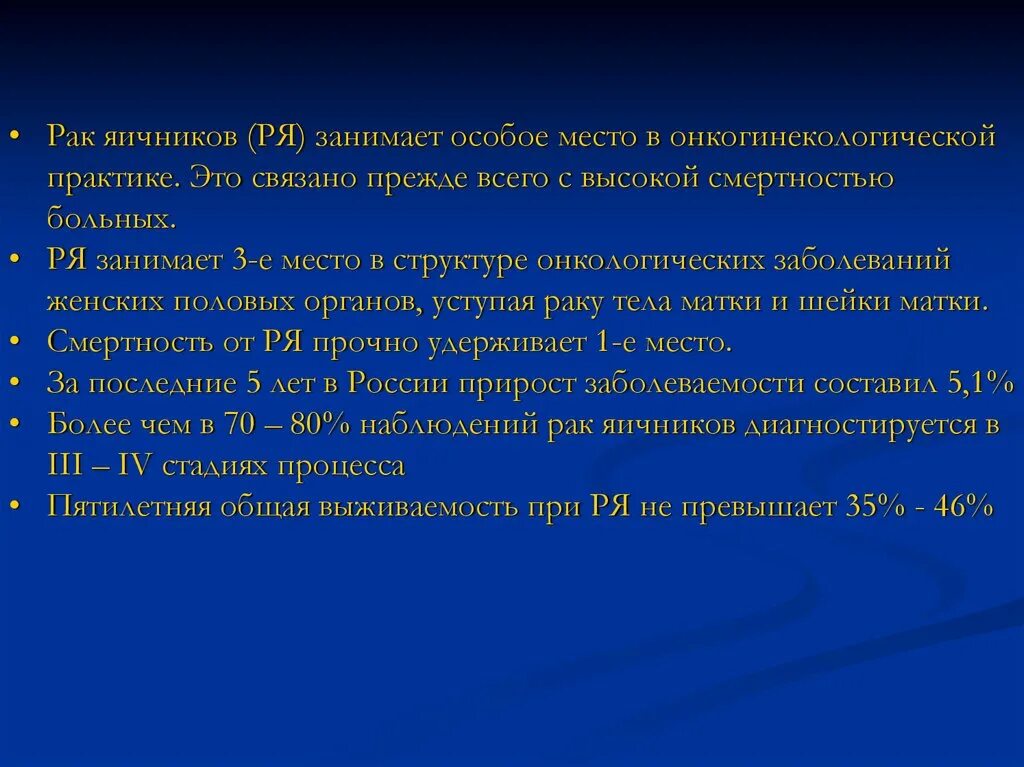 • Рак яичников (РЯ) занимает особое место в онкогинекологической практике. Это связано прежде всего с высокой смертностью больных.
• РЯ занимает 3-е место в структуре онкологических заболеваний женских половых органов, уступая раку тела матки и шейки матки.
• Смертность от РЯ прочно удерживает 1-е место.
• За последние 5 лет в России прирост заболеваемости составил 5,1%
• Более чем в 70 – 80% наблюдений рак яичников диагностируется в III – IV стадиях процесса
• Пятилетняя общая выживаемость при РЯ не превышает 35% - 46%